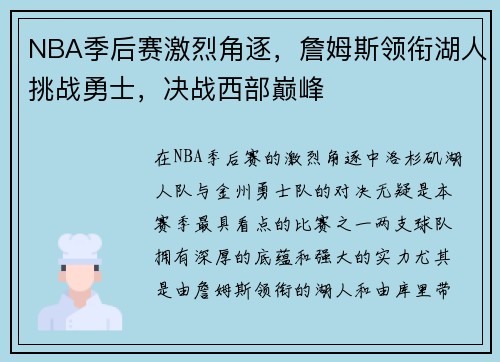 NBA季后赛激烈角逐，詹姆斯领衔湖人挑战勇士，决战西部巅峰

在NBA季后赛的激烈角逐中洛杉矶湖人队与金州勇士队的对决无疑是本赛季最具看点的比赛之一两支球队拥有深厚的底蕴和强大的实力尤其是由詹姆斯领衔的湖人和由库里带